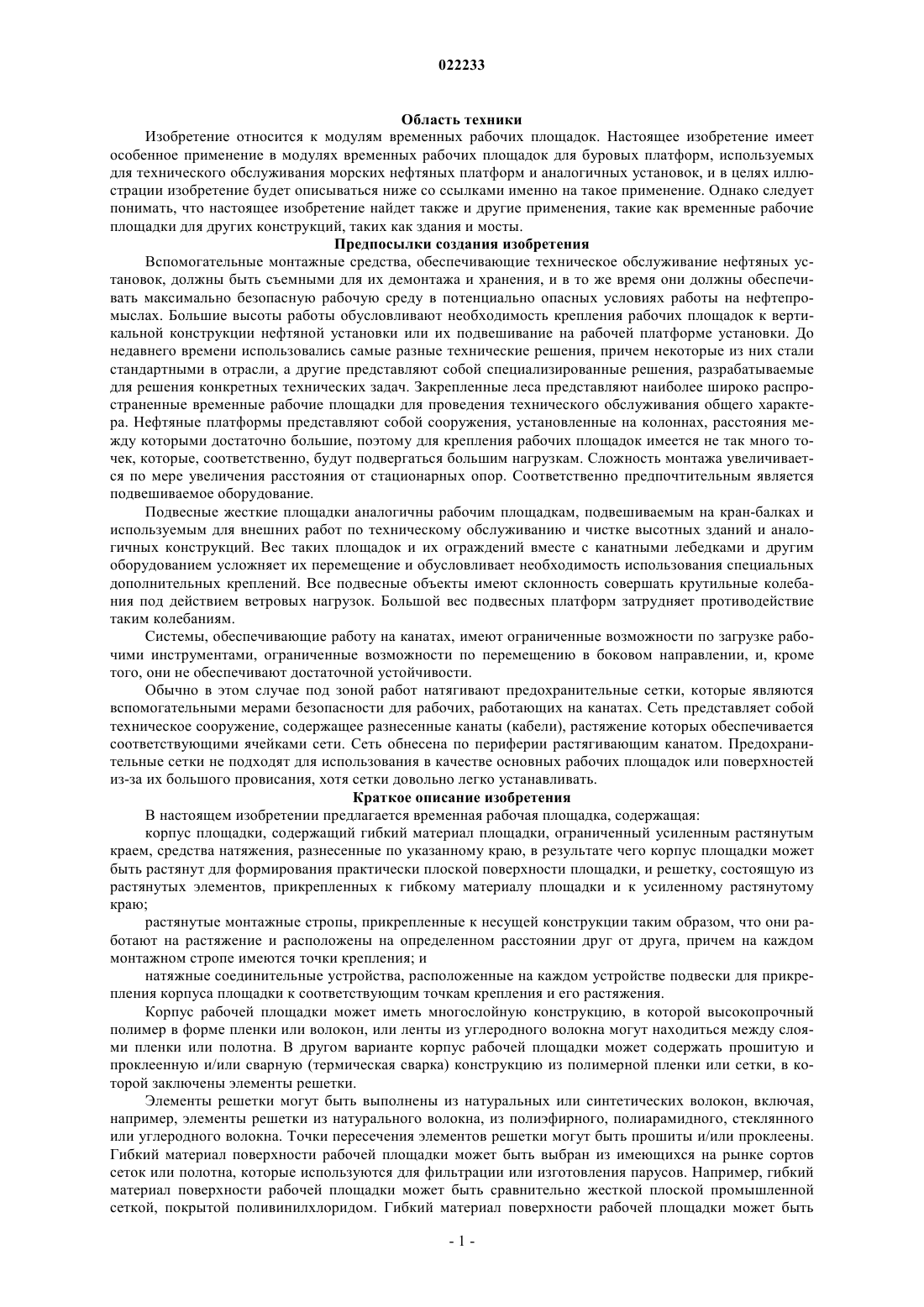 022233

Область техники

Изобретение относится к модулям временных рабочих площадок. Настоящее изобретение имеет особенное применение в модулях временных рабочих площадок для буровых платформ, используемых для технического обслуживания морских нефтяных платформ и аналогичных установок, и в целях иллюстрации изобретение будет описываться ниже со ссылками именно на такое применение. Однако следует понимать, что настоящее изобретение найдет также и другие применения, такие как временные рабочие площадки для других конструкций, таких как здания и мосты.

Предпосылки создания изобретения

Вспомогательные монтажные средства, обеспечивающие техническое обслуживание нефтяных установок, должны быть съемными для их демонтажа и хранения, и в то же время они должны обеспечивать максимально безопасную рабочую среду в потенциально опасных условиях работы на нефтепромыслах. Большие высоты работы обусловливают необходимость крепления рабочих площадок к вертикальной конструкции нефтяной установки или их подвешивание на рабочей платформе установки. До недавнего времени использовались самые разные технические решения, причем некоторые из них стали стандартными в отрасли, а другие представляют собой специализированные решения, разрабатываемые для решения конкретных технических задач. Закрепленные леса представляют наиболее широко распространенные временные рабочие площадки для проведения технического обслуживания общего характера. Нефтяные платформы представляют собой сооружения, установленные на колоннах, расстояния между которыми достаточно большие, поэтому для крепления рабочих площадок имеется не так много точек, которые, соответственно, будут подвергаться большим нагрузкам. Сложность монтажа увеличивается по мере увеличения расстояния от стационарных опор. Соответственно предпочтительным является подвешиваемое оборудование.

Подвесные жесткие площадки аналогичны рабочим площадкам, подвешиваемым на кран-балках и используемым для внешних работ по техническому обслуживанию и чистке высотных зданий и аналогичных конструкций. Вес таких площадок и их ограждений вместе с канатными лебедками и другим оборудованием усложняет их перемещение и обусловливает необходимость использования специальных дополнительных креплений. Все подвесные объекты имеют склонность совершать крутильные колебания под действием ветровых нагрузок. Большой вес подвесных платформ затрудняет противодействие таким колебаниям.

Системы, обеспечивающие работу на канатах, имеют ограниченные возможности по загрузке рабочими инструментами, ограниченные возможности по перемещению в боковом направлении, и, кроме того, они не обеспечивают достаточной устойчивости.

Обычно в этом случае под зоной работ натягивают предохранительные сетки, которые являются вспомогательными мерами безопасности для рабочих, работающих на канатах. Сеть представляет собой техническое сооружение, содержащее разнесенные канаты (кабели), растяжение которых обеспечивается соответствующими ячейками сети. Сеть обнесена по периферии растягивающим канатом. Предохранительные сетки не подходят для использования в качестве основных рабочих площадок или поверхностей из-за их большого провисания, хотя сетки довольно легко устанавливать.

Краткое описание изобретения

В настоящем изобретении предлагается временная рабочая площадка, содержащая:

корпус площадки, содержащий гибкий материал площадки, ограниченный усиленным растянутым краем, средства натяжения, разнесенные по указанному краю, в результате чего корпус площадки может быть растянут для формирования практически плоской поверхности площадки, и решетку, состоящую из растянутых элементов, прикрепленных к гибкому материалу площадки и к усиленному растянутому краю;

растянутые монтажные стропы, прикрепленные к несущей конструкции таким образом, что они работают на растяжение и расположены на определенном расстоянии друг от друга, причем на каждом монтажном стропе имеются точки крепления; и

натяжные соединительные устройства, расположенные на каждом устройстве подвески для прикрепления корпуса площадки к соответствующим точкам крепления и его растяжения.

Корпус рабочей площадки может иметь многослойную конструкцию, в которой высокопрочный полимер в форме пленки или волокон, или ленты из углеродного волокна могут находиться между слоями пленки или полотна. В другом варианте корпус рабочей площадки может содержать прошитую и проклеенную и/или сварную (термическая сварка) конструкцию из полимерной пленки или сетки, в которой заключены элементы решетки.

Элементы решетки могут быть выполнены из натуральных или синтетических волокон, включая, например, элементы решетки из натурального волокна, из полиэфирного, полиарамидного, стеклянного или углеродного волокна. Точки пересечения элементов решетки могут быть прошиты и/или проклеены. Гибкий материал поверхности рабочей площадки может быть выбран из имеющихся на рынке сортов сеток или полотна, которые используются для фильтрации или изготовления парусов. Например, гибкий материал поверхности рабочей площадки может быть сравнительно жесткой плоской промышленной сеткой, покрытой поливинилхлоридом. Гибкий материал поверхности рабочей площадки может быть

- 1 -